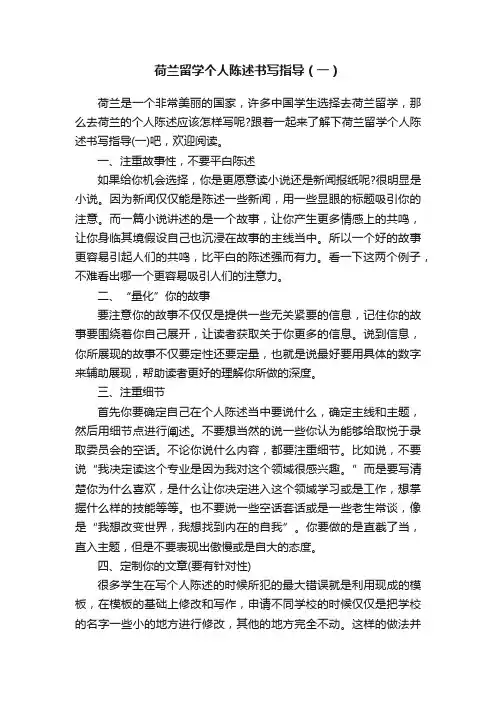 荷兰留学个人陈述书写指导（一）

荷兰是一个非常美丽的国家，许多中国学生选择去荷兰留学，那么去荷兰的个人陈述应该怎样写呢?跟着一起来了解下荷兰留学个人陈述书写指导(一)吧，欢迎阅读。

一、注重故事性，不要平白陈述

如果给你机会选择，你是更愿意读小说还是新闻报纸呢?很明显是小说。因为新闻仅仅能是陈述一些新闻，用一些显眼的标题吸引你的注意。而一篇小说讲述的是一个故事，让你产生更多情感上的共鸣，让你身临其境假设自己也沉浸在故事的主线当中。所以一个好的故事更容易引起人们的共鸣，比平白的陈述强而有力。看一下这两个例子，不难看出哪一个更容易吸引人们的注意力。

二、“量化”你的故事

要注意你的故事不仅仅是提供一些无关紧要的信息，记住你的故事要围绕着你自己展开，让读者获取关于你更多的信息。说到信息，你所展现的故事不仅要定性还要定量，也就是说最好要用具体的数字来辅助展现，帮助读者更好的理解你所做的深度。

三、注重细节

首先你要确定自己在个人陈述当中要说什么，确定主线和主题，然后用细节点进行阐述。不要想当然的说一些你认为能够给取悦于录取委员会的空话。不论你说什么内容，都要注重细节。比如说，不要说“我决定读这个专业是因为我对这个领域很感兴趣。”而是要写清楚你为什么喜欢，是什么让你决定进入这个领域学习或是工作，想掌握什么样的技能等等。也不要说一些空话套话或是一些老生常谈，像是“我想改变世界，我想找到内在的自我”。你要做的是直截了当，直入主题，但是不要表现出傲慢或是自大的态度。

四、定制你的文章(要有针对性)

很多学生在写个人陈述的时候所犯的最大错误就是利用现成的模板，在模板的基础上修改和写作，申请不同学校的时候仅仅是把学校的名字一些小的地方进行修改，其他的地方完全不动。这样的做法并